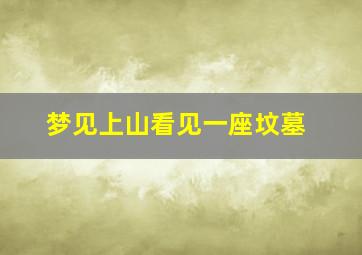 梦见上山看见一座坟墓